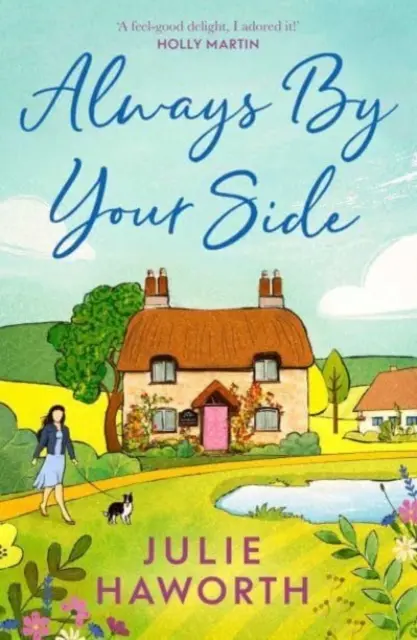 'A feel-good delight, I adored it!'
HOLLY MARTIN

Always By Your Side

JULIE HAWORTH